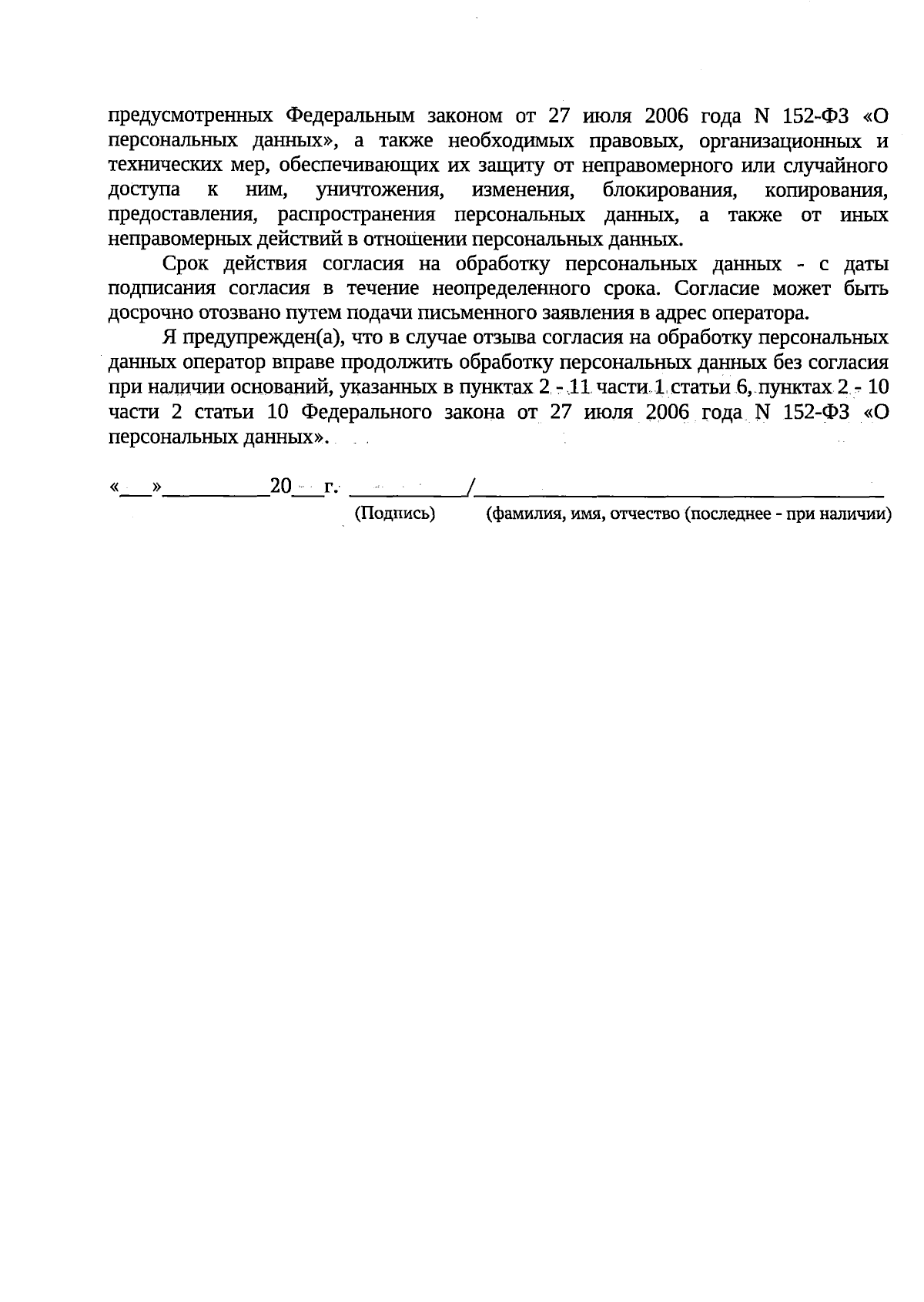 предусмотренных Федеральным законом от 27 июля 2006 года N 152-ФЗ «О персональных данных», а также необходимых правовых, организационных и технических мер, обеспечивающих их защиту от неправомерного или случайного доступа к ним, уничтожения, изменения, блокирования, копирования, предоставления, распространения персональных данных, а также от иных неправомерных действий в отношении персональных данных.

Срок действия согласия на обработку персональных данных - с даты подписания согласия в течение неопределенного срока. Согласие может быть досрочно отозвано путем подачи письменного заявления в адрес оператора.

Я предупрежден(а), что в случае отзыва согласия на обработку персональных данных оператор вправе продолжить обработку персональных данных без согласия при наличии оснований, указанных в пунктах 2 - 11 части 1 статьи 6, пунктах 2 - 10 части 2 статьи 10 Федерального закона от 27 июля 2006 года N 152-ФЗ «О персональных данных».

«____»____20____г. ____/____
(Подпись) (фамилия, имя, отчество (последнее - при наличии)